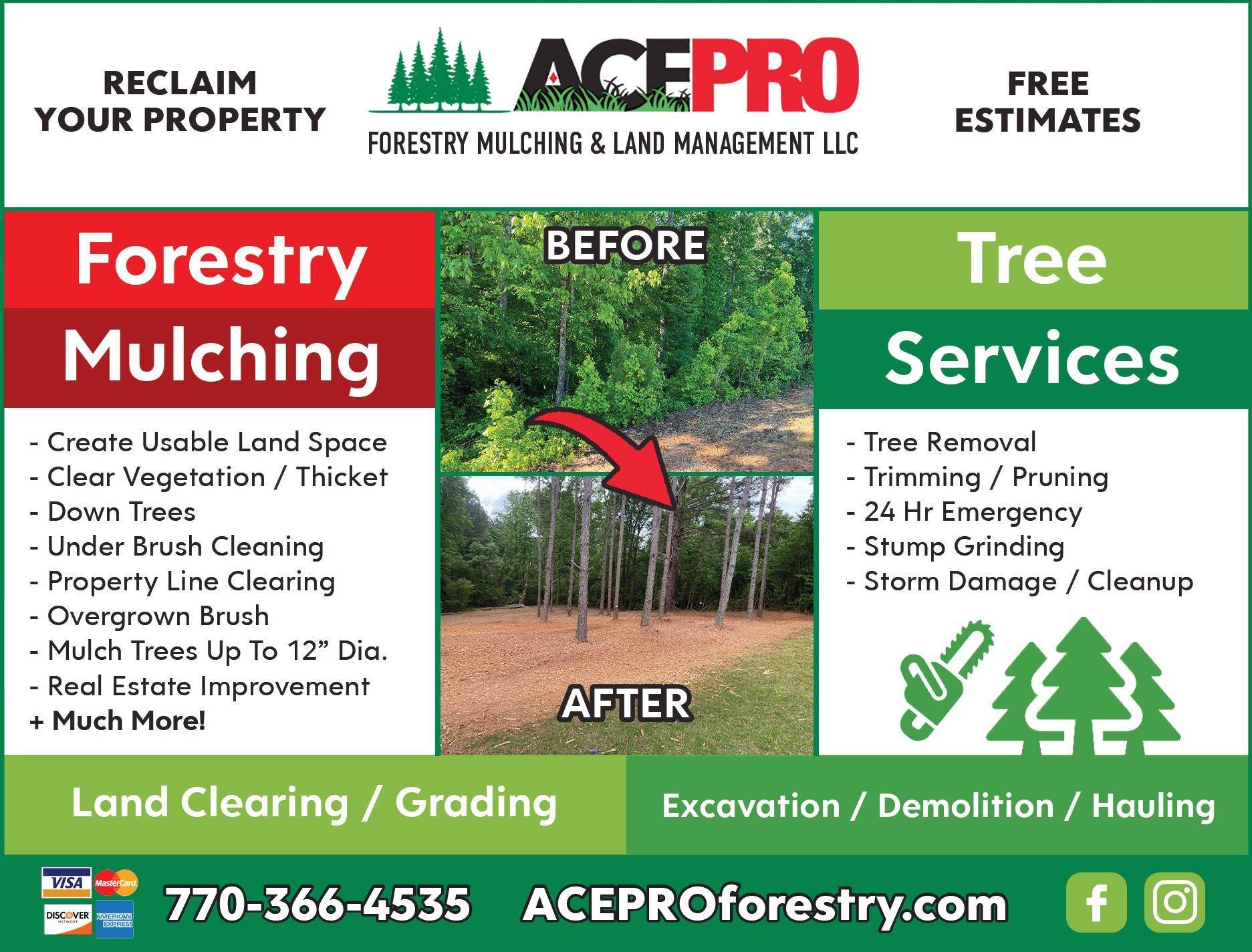 RECLAIM
YOUR PROPERTY

ACEPRO
FORESTRY MULCHING & LAND MANAGEMENT LLC

FREE
ESTIMATES

Forestry
Mulching

- Create Usable Land Space
- Clear Vegetation / Thicket
- Down Trees
- Under Brush Cleaning
- Property Line Clearing
- Overgrown Brush
- Mulch Trees Up To 12" Dia.
- Real Estate Improvement
+ Much More!

BEFORE

AFTER

Tree
Services

- Tree Removal
- Trimming / Pruning
- 24 Hr Emergency
- Stump Grinding
- Storm Damage / Cleanup

Land Clearing / Grading

Excavation / Demolition / Hauling

VISA
MasterCard
DISCOVER
AMERICAN EXPRESS

770-366-4535 ACEPROforestry.com